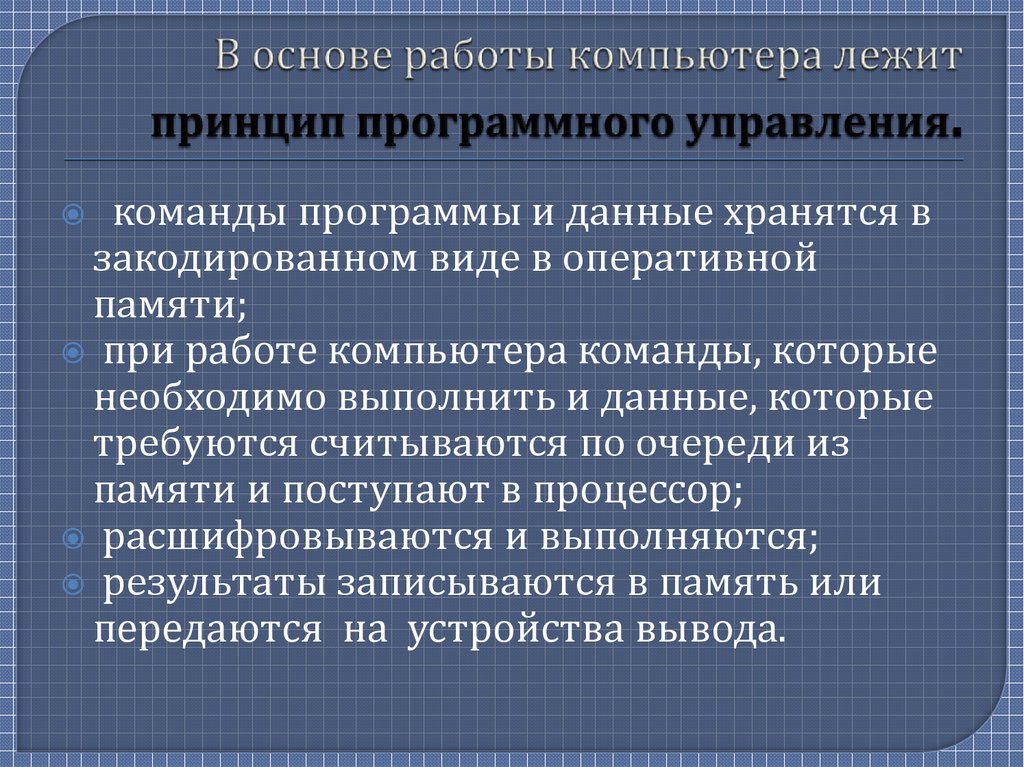 В основе работы компьютера лежит принцип программного управления.

команды программы и данные хранятся в закодированном виде в оперативной памяти;

при работе компьютера команды, которые необходимо выполнить и данные, которые требуются считываются по очереди из памяти и поступают в процессор;

расшифровываются и выполняются;

результаты записываются в память или передаются на устройства вывода.